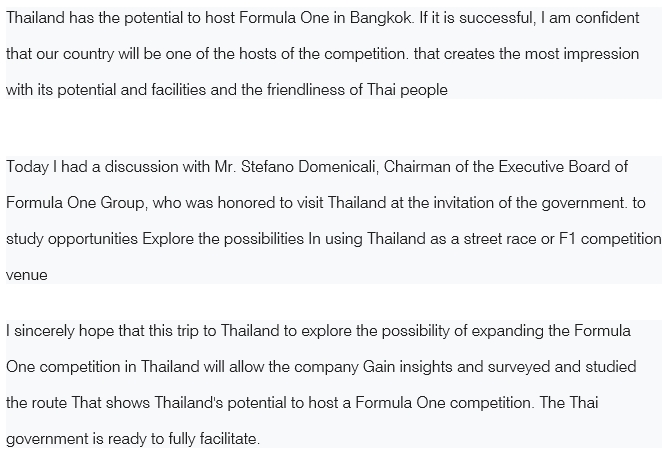 Thailand has the potential to host Formula One in Bangkok. If it is successful, I am confident that our country will be one of the hosts of the competition. that creates the most impression with its potential and facilities and the friendliness of Thai people

Today I had a discussion with Mr. Stefano Domenicali, Chairman of the Executive Board of Formula One Group, who was honored to visit Thailand at the invitation of the government. to study opportunities Explore the possibilities In using Thailand as a street race or F1 competition venue

I sincerely hope that this trip to Thailand to explore the possibility of expanding the Formula One competition in Thailand will allow the company Gain insights and surveyed and studied the route That shows Thailand's potential to host a Formula One competition. The Thai government is ready to fully facilitate.